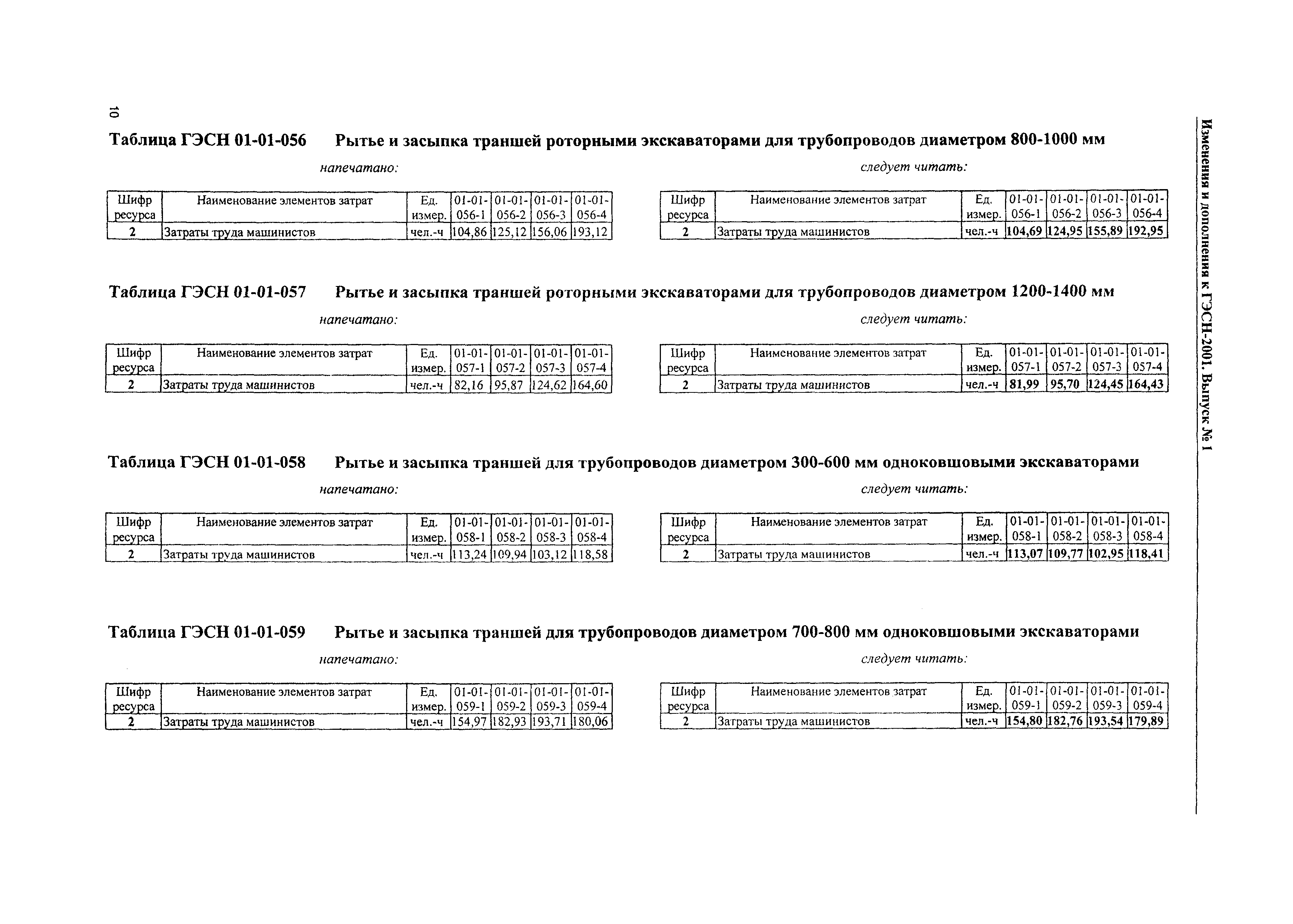 10

Изменения и дополнения к ГЭСН-2001. Выпуск № 1

Таблица ГЭСН 01-01-056 Рытье и засыпка траншей роторными экскаваторами для трубопроводов диаметром 800-1000 мм

напечатано:

| Шифр ресурса | Наименование элементов затрат | Ед. измер. | 01-01-056-1 | 01-01-056-2 | 01-01-056-3 | 01-01-056-4 |
|---|---|---|---|---|---|---|
| 2 | Затраты труда машинистов | чел.-ч | 104,86 | 125,12 | 156,06 | 193,12 |

следует читать:

| Шифр ресурса | Наименование элементов затрат | Ед. измер. | 01-01-056-1 | 01-01-056-2 | 01-01-056-3 | 01-01-056-4 |
|---|---|---|---|---|---|---|
| 2 | Затраты труда машинистов | чел.-ч | 104,69 | 124,95 | 155,89 | 192,95 |

Таблица ГЭСН 01-01-057 Рытье и засыпка траншей роторными экскаваторами для трубопроводов диаметром 1200-1400 мм

напечатано:

| Шифр ресурса | Наименование элементов затрат | Ед. измер. | 01-01-057-1 | 01-01-057-2 | 01-01-057-3 | 01-01-057-4 |
|---|---|---|---|---|---|---|
| 2 | Затраты труда машинистов | чел.-ч | 82,16 | 95,87 | 124,62 | 164,60 |

следует читать:

| Шифр ресурса | Наименование элементов затрат | Ед. измер. | 01-01-057-1 | 01-01-057-2 | 01-01-057-3 | 01-01-057-4 |
|---|---|---|---|---|---|---|
| 2 | Затраты труда машинистов | чел.-ч | 81,99 | 95,70 | 124,45 | 164,43 |

Таблица ГЭСН 01-01-058 Рытье и засыпка траншей для трубопроводов диаметром 300-600 мм одноковшовыми экскаваторами

напечатано:

| Шифр ресурса | Наименование элементов затрат | Ед. измер. | 01-01-058-1 | 01-01-058-2 | 01-01-058-3 | 01-01-058-4 |
|---|---|---|---|---|---|---|
| 2 | Затраты труда машинистов | чел.-ч | 113,24 | 109,94 | 103,12 | 118,58 |

следует читать:

| Шифр ресурса | Наименование элементов затрат | Ед. измер. | 01-01-058-1 | 01-01-058-2 | 01-01-058-3 | 01-01-058-4 |
|---|---|---|---|---|---|---|
| 2 | Затраты труда машинистов | чел.-ч | 113,07 | 109,77 | 102,95 | 118,41 |

Таблица ГЭСН 01-01-059 Рытье и засыпка траншей для трубопроводов диаметром 700-800 мм одноковшовыми экскаваторами

напечатано:

| Шифр ресурса | Наименование элементов затрат | Ед. измер. | 01-01-059-1 | 01-01-059-2 | 01-01-059-3 | 01-01-059-4 |
|---|---|---|---|---|---|---|
| 2 | Затраты труда машинистов | чел.-ч | 154,97 | 182,93 | 193,71 | 180,06 |

следует читать:

| Шифр ресурса | Наименование элементов затрат | Ед. измер. | 01-01-059-1 | 01-01-059-2 | 01-01-059-3 | 01-01-059-4 |
|---|---|---|---|---|---|---|
| 2 | Затраты труда машинистов | чел.-ч | 154,80 | 182,76 | 193,54 | 179,89 |